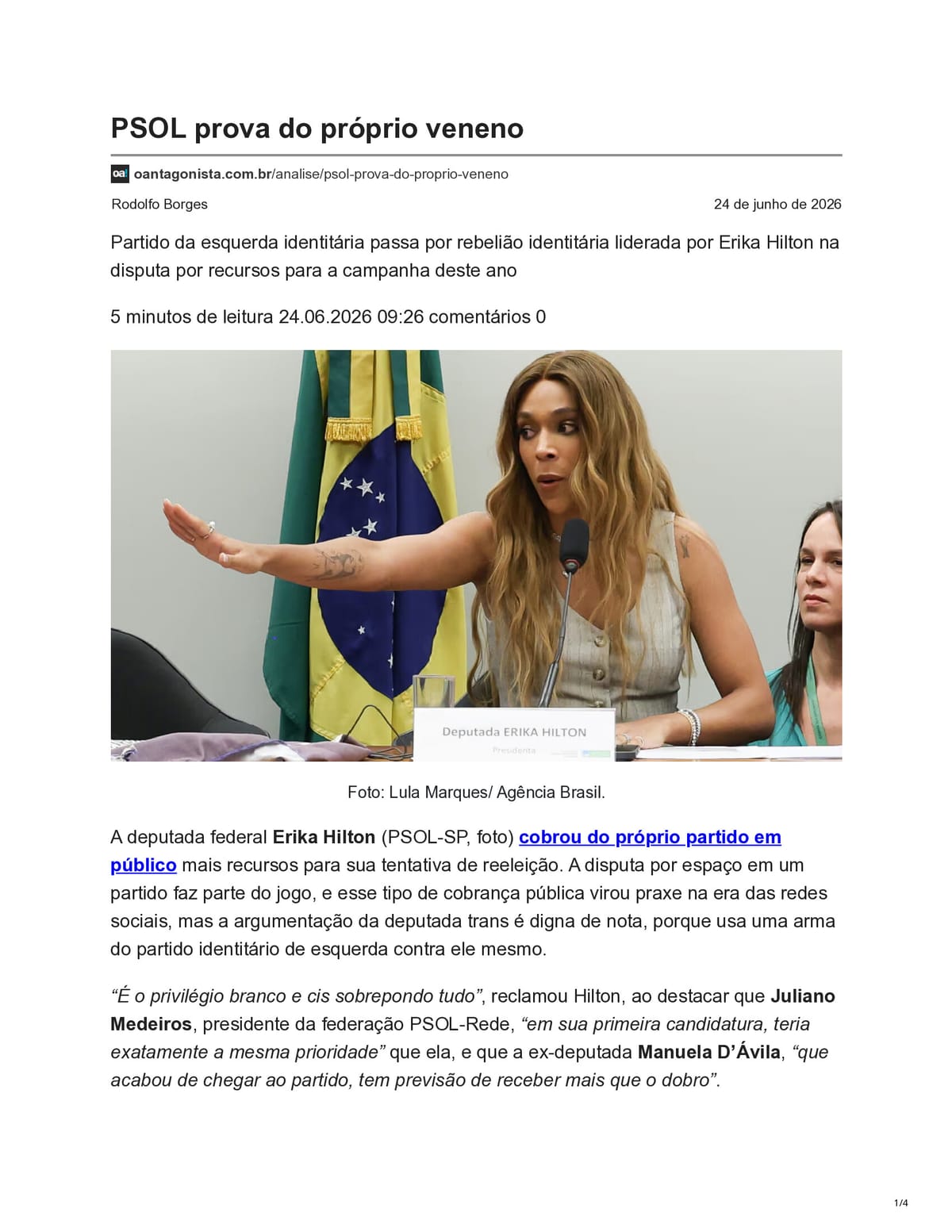 PSOL prova do próprio veneno

oantagonista.com.br/analise/psol-prova-do-proprio-veneno

Rodolfo Borges

24 de junho de 2026

Partido da esquerda identitária passa por rebelião identitária liderada por Erika Hilton na disputa por recursos para a campanha deste ano

5 minutos de leitura 24.06.2026 09:26 comentários 0

Deputada ERIKA HILTON
Presidenta

Foto: Lula Marques/ Agência Brasil.

A deputada federal Erika Hilton (PSOL-SP, foto) cobrou do próprio partido em público mais recursos para sua tentativa de reeleição. A disputa por espaço em um partido faz parte do jogo, e esse tipo de cobrança pública virou praxe na era das redes sociais, mas a argumentação da deputada trans é digna de nota, porque usa uma arma do partido identitário de esquerda contra ele mesmo.

"É o privilégio branco e cis sobrepondo tudo", reclamou Hilton, ao destacar que Juliano Medeiros, presidente da federação PSOL-Rede, "em sua primeira candidatura, teria exatamente a mesma prioridade" que ela, e que a ex-deputada Manuela D'Ávila, "que acabou de chegar ao partido, tem previsão de receber mais que o dobro".

1/4